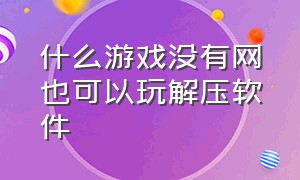 什么游戏没有网也可以玩解压软件